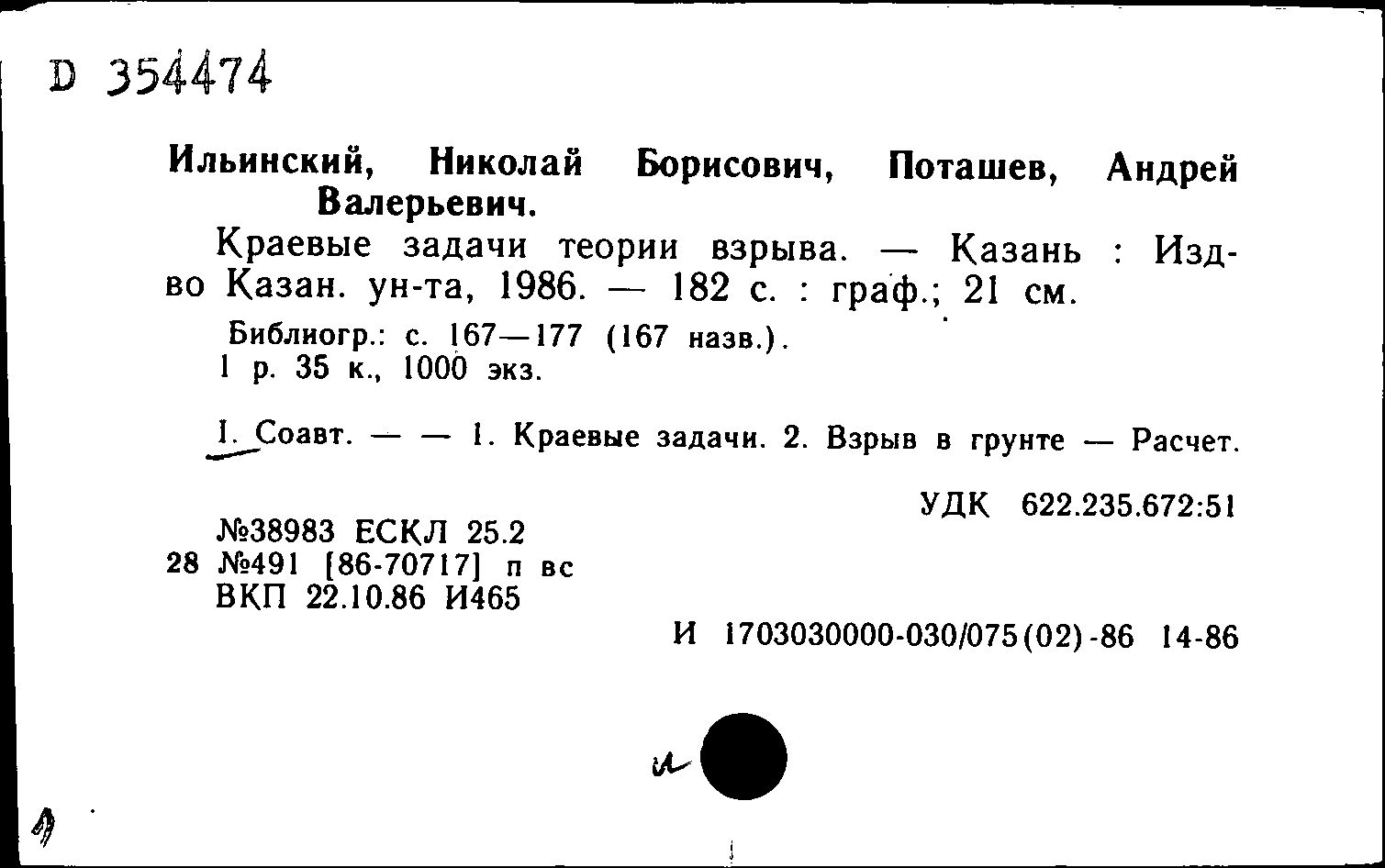 D 354474

Ильинский, Николай Борисович, Поташев, Андрей Валерьевич.

Краевые задачи теории взрыва. — Казань : Изд-во Казан. ун-та, 1986. — 182 с. : граф.; 21 см.

Библиогр.: с. 167—177 (167 назв.).
1 р. 35 к., 1000 экз.

I. Соавт. — — 1. Краевые задачи. 2. Взрыв в грунте — Расчет.

УДК 622.235.672:51

№38983 ЕСКЛ 25.2
28 №491 [86-70717] п вс
ВКП 22.10.86 И465

И 1703030000-030/075(02)-86 14-86

и